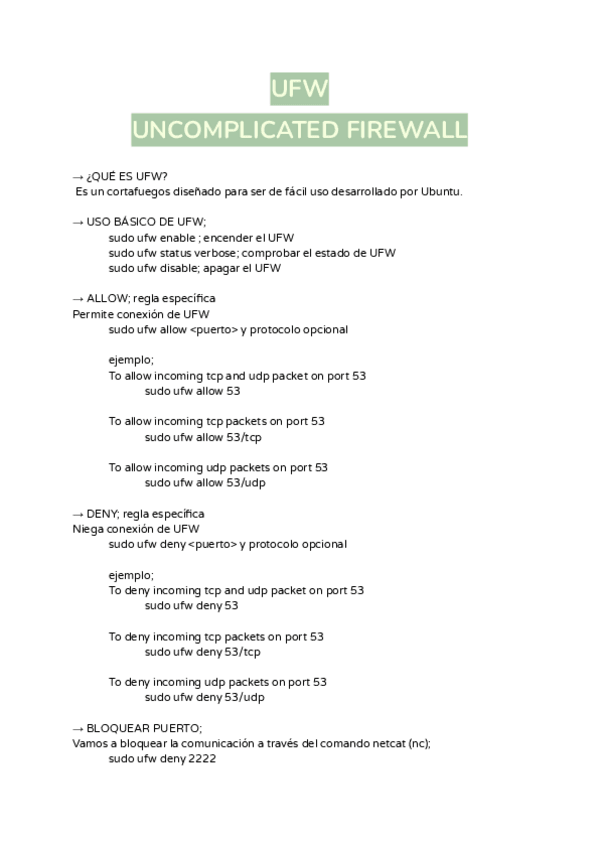 UFW

UNCOMPLICATED FIREWALL

→ ¿QUÉ ES UFW?
Es un cortafuegos diseñado para ser de fácil uso desarrollado por Ubuntu.

→ USO BÁSICO DE UFW;
sudo ufw enable ; encender el UFW
sudo ufw status verbose; comprobar el estado de UFW
sudo ufw disable; apagar el UFW

→ ALLOW; regla específica
Permite conexión de UFW
sudo ufw allow <puerto> y protocolo opcional

ejemplo;
To allow incoming tcp and udp packet on port 53
sudo ufw allow 53

To allow incoming tcp packets on port 53
sudo ufw allow 53/tcp

To allow incoming udp packets on port 53
sudo ufw allow 53/udp

→ DENY; regla específica
Niega conexión de UFW
sudo ufw deny <puerto> y protocolo opcional

ejemplo;
To deny incoming tcp and udp packet on port 53
sudo ufw deny 53

To deny incoming tcp packets on port 53
sudo ufw deny 53/tcp

To deny incoming udp packets on port 53
sudo ufw deny 53/udp

→ BLOQUEAR PUERTO;
Vamos a bloquear la comunicación a través del comando netcat (nc);
sudo ufw deny 2222